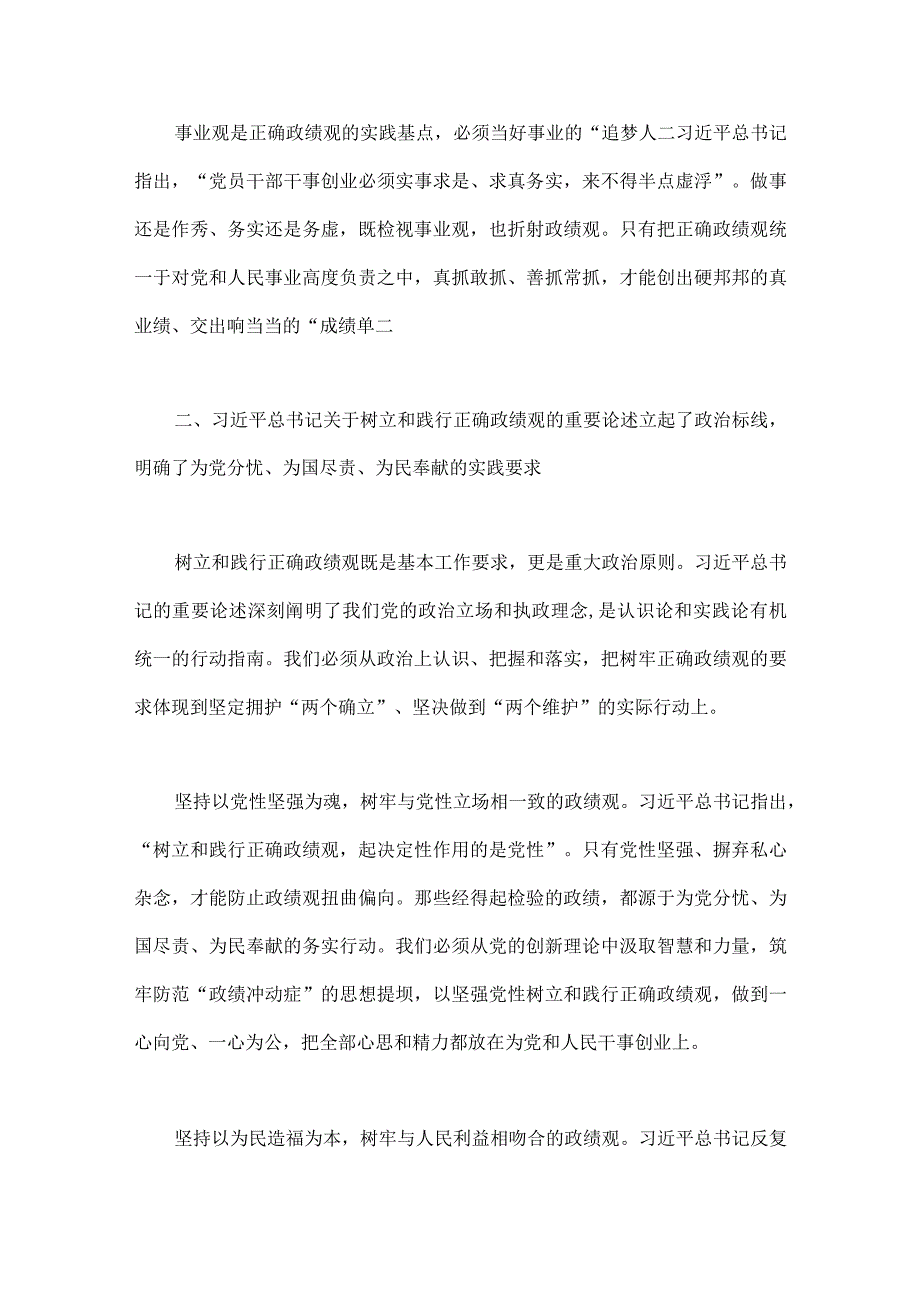 事业观是正确政绩观的实践基点，必须当好事业的“追梦人二习近平总书记指出，“党员干部干事创业必须实事求是、求真务实，来不得半点虚浮”。做事还是作秀、务实还是务虚，既检视事业观，也折射政绩观。只有把正确政绩观统一于对党和人民事业高度负责之中，真抓敢抓、善抓常抓，才能创出硬邦邦的真业绩、交出响当当的“成绩单二

二、习近平总书记关于树立和践行正确政绩观的重要论述立起了政治标线，明确了为党分忧、为国尽责、为民奉献的实践要求

树立和践行正确政绩观既是基本工作要求，更是重大政治原则。习近平总书记的重要论述深刻阐明了我们党的政治立场和执政理念，是认识论和实践论有机统一的行动指南。我们必须从政治上认识、把握和落实，把树牢正确政绩观的要求体现到坚定拥护“两个确立”、坚决做到“两个维护”的实际行动上。

坚持以党性坚强为魂，树牢与党性立场相一致的政绩观。习近平总书记指出，“树立和践行正确政绩观，起决定性作用的是党性”。只有党性坚强、摒弃私心杂念，才能防止政绩观扭曲偏向。那些经得起检验的政绩，都源于为党分忧、为国尽责、为民奉献的务实行动。我们必须从党的创新理论中汲取智慧和力量，筑牢防范“政绩冲动症”的思想提坝，以坚强党性树立和践行正确政绩观，做到一心向党、一心为公，把全部心思和精力都放在为党和人民干事创业上。

坚持以为民造福为本，树牢与人民利益相吻合的政绩观。习近平总书记反复